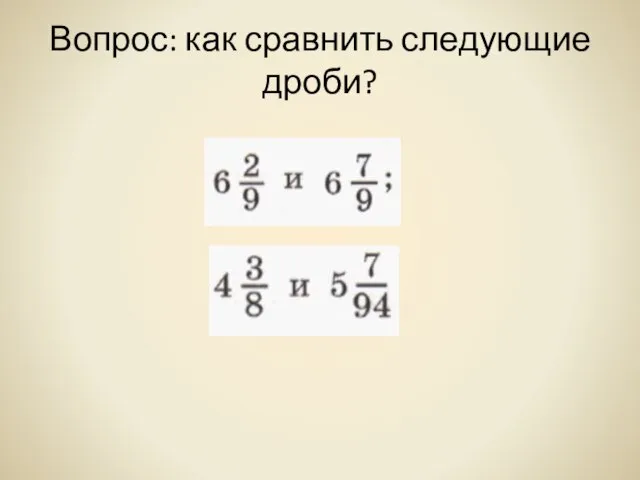 Вопрос: как сравнить следующие дроби?

$6\frac{2}{9}$ и $6\frac{7}{9}$;

$4\frac{3}{8}$ и $5\frac{7}{94}$